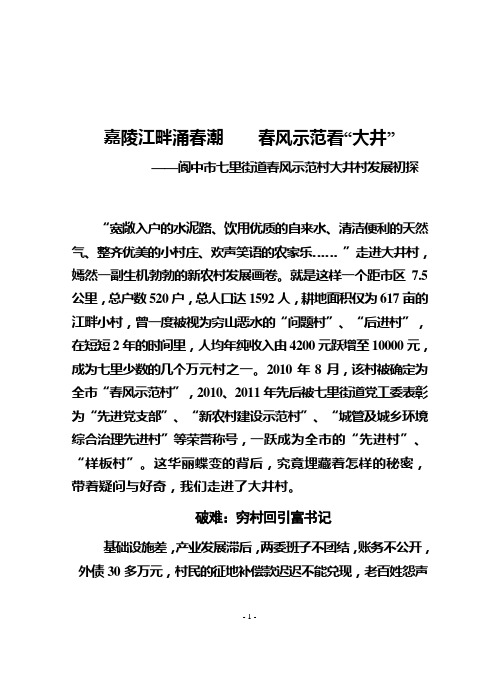 嘉陵江畔涌春潮　春风示范看“大井”

——阆中市七里街道春风示范村大井村发展初探

“宽敞入户的水泥路、饮用优质的自来水、清洁便利的天然气、整齐优美的小村庄、欢声笑语的农家乐……”走进大井村，嫣然一副生机勃勃的新农村发展画卷。就是这样一个距市区 7.5 公里，总户数 520 户，总人口达 1592 人，耕地面积仅为 617 亩的江畔小村，曾一度被视为穷山恶水的“问题村”、“后进村”，在短短 2 年的时间里，人均年纯收入由 4200 元跃增至 10000 元，成为七里少数的几个万元村之一。2010 年 8 月，该村被确定为全市“春风示范村”，2010、2011 年先后被七里街道党工委表彰为“先进党支部”、“新农村建设示范村”、“城管及城乡环境综合治理先进村”等荣誉称号，一跃成为全市的“先进村”、“样板村”。这华丽蝶变的背后，究竟埋藏着怎样的秘密，带着疑问与好奇，我们走进了大井村。

破难：穷村回引富书记

基础设施差，产业发展滞后，两委班子不团结，账务不公开，外债 30 多万元，村民的征地补偿款迟迟不能兑现，老百姓怨声

- 1 -